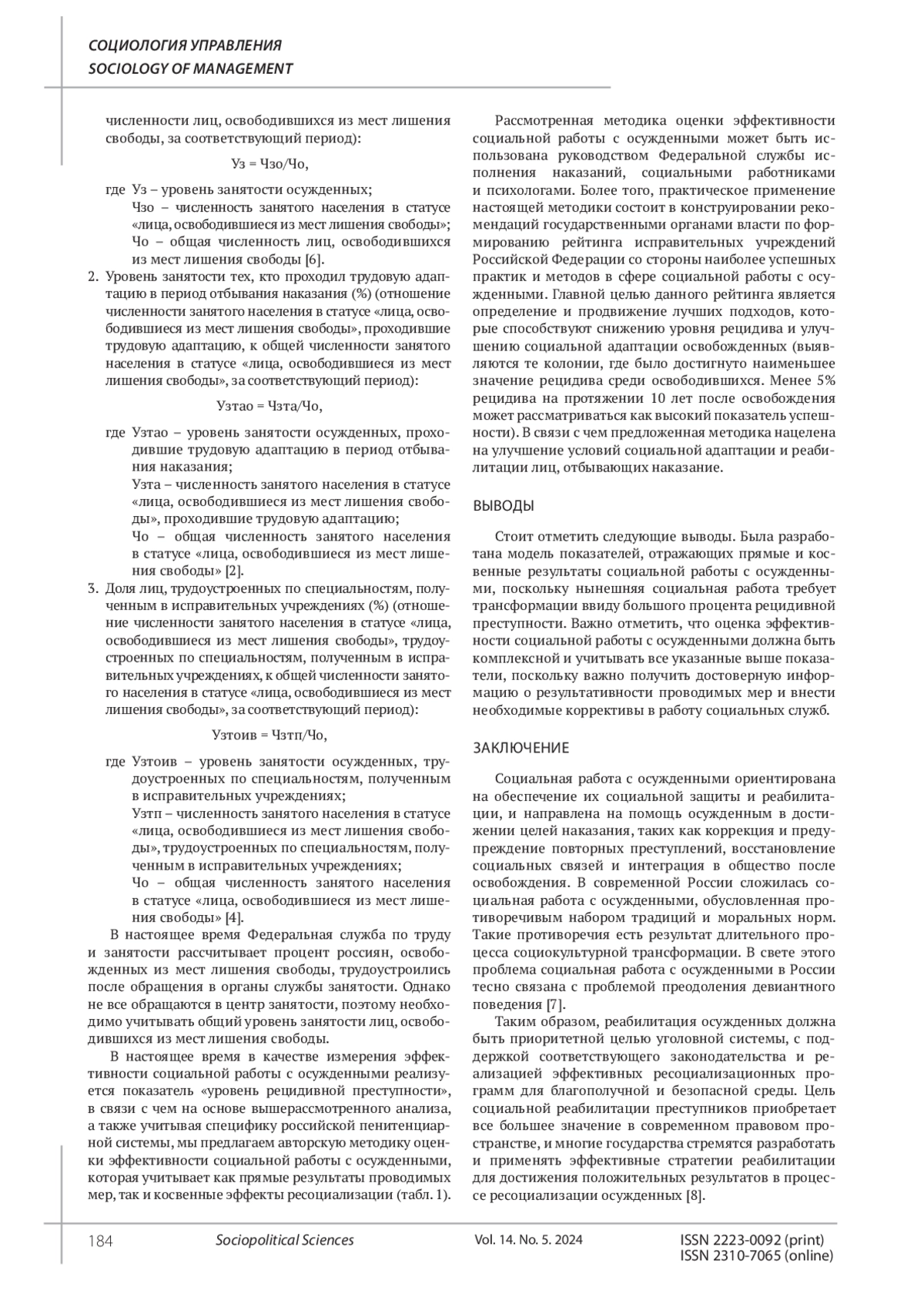 СОЦИОЛОГИЯ УПРАВЛЕНИЯ
SOCIOLOGY OF MANAGEMENT

численности лиц, освободившихся из мест лишения свободы, за соответствующий период):

Уз = Чзо/Чо,

где Уз – уровень занятости осужденных;
Чзо – численность занятого населения в статусе «лица, освободившиеся из мест лишения свободы»;
Чо – общая численность лиц, освободившихся из мест лишения свободы [6].

2. Уровень занятости тех, кто проходил трудовую адаптацию в период отбывания наказания (%) (отношение численности занятого населения в статусе «лица, освободившиеся из мест лишения свободы», проходившие трудовую адаптацию, к общей численности занятого населения в статусе «лица, освободившиеся из мест лишения свободы», за соответствующий период):

Узтао = Чзта/Чо,

где Узтао – уровень занятости осужденных, проходившие трудовую адаптацию в период отбывания наказания;
Узта – численность занятого населения в статусе «лица, освободившиеся из мест лишения свободы», проходившие трудовую адаптацию;
Чо – общая численность занятого населения в статусе «лица, освободившиеся из мест лишения свободы» [2].

3. Доля лиц, трудоустроенных по специальностям, полученным в исправительных учреждениях (%) (отношение численности занятого населения в статусе «лица, освободившиеся из мест лишения свободы», трудоустроенных по специальностям, полученным в исправительных учреждениях, к общей численности занятого населения в статусе «лица, освободившиеся из мест лишения свободы», за соответствующий период):

Узтоив = Чзтп/Чо,

где Узтоив – уровень занятости осужденных, трудоустроенных по специальностям, полученным в исправительных учреждениях;
Узтп – численность занятого населения в статусе «лица, освободившиеся из мест лишения свободы», трудоустроенных по специальностям, полученным в исправительных учреждениях;
Чо – общая численность занятого населения в статусе «лица, освободившиеся из мест лишения свободы» [4].

В настоящее время Федеральная служба по труду и занятости рассчитывает процент россиян, освобожденных из мест лишения свободы, трудоустроились после обращения в органы службы занятости. Однако не все обращаются в центр занятости, поэтому необходимо учитывать общий уровень занятости лиц, освободившихся из мест лишения свободы.

В настоящее время в качестве измерения эффективности социальной работы с осужденными реализуется показатель «уровень рецидивной преступности», в связи с чем на основе вышерассмотренного анализа, а также учитывая специфику российской пенитенциарной системы, мы предлагаем авторскую методику оценки эффективности социальной работы с осужденными, которая учитывает как прямые результаты проводимых мер, так и косвенные эффекты ресоциализации (табл. 1).

Рассмотренная методика оценки эффективности социальной работы с осужденными может быть использована руководством Федеральной службы исполнения наказаний, социальными работниками и психологами. Более того, практическое применение настоящей методики состоит в конструировании рекомендаций государственными органами власти по формированию рейтинга исправительных учреждений Российской Федерации со стороны наиболее успешных практик и методов в сфере социальной работы с осужденными. Главной целью данного рейтинга является определение и продвижение лучших подходов, которые способствуют снижению уровня рецидива и улучшению социальной адаптации освобожденных (выявляются те колонии, где было достигнуто наименьшее значение рецидива среди освободившихся. Менее 5% рецидива на протяжении 10 лет после освобождения может рассматриваться как высокий показатель успешности). В связи с чем предложенная методика нацелена на улучшение условий социальной адаптации и реабилитации лиц, отбывающих наказание.

ВЫВОДЫ

Стоит отметить следующие выводы. Была разработана модель показателей, отражающих прямые и косвенные результаты социальной работы с осужденными, поскольку нынешняя социальная работа требует трансформации ввиду большого процента рецидивной преступности. Важно отметить, что оценка эффективности социальной работы с осужденными должна быть комплексной и учитывать все указанные выше показатели, поскольку важно получить достоверную информацию о результативности проводимых мер и внести необходимые коррективы в работу социальных служб.

ЗАКЛЮЧЕНИЕ

Социальная работа с осужденными ориентирована на обеспечение их социальной защиты и реабилитации, и направлена на помощь осужденным в достижении целей наказания, таких как коррекция и предупреждение повторных преступлений, восстановление социальных связей и интеграция в общество после освобождения. В современной России сложилась социальная работа с осужденными, обусловленная противоречивым набором традиций и моральных норм. Такие противоречия есть результат длительного процесса социокультурной трансформации. В свете этого проблема социальная работа с осужденными в России тесно связана с проблемой преодоления девиантного поведения [7].

Таким образом, реабилитация осужденных должна быть приоритетной целью уголовной системы, с поддержкой соответствующего законодательства и реализацией эффективных ресоциализационных программ для благополучной и безопасной среды. Цель социальной реабилитации преступников приобретает все большее значение в современном правовом пространстве, и многие государства стремятся разработать и применять эффективные стратегии реабилитации для достижения положительных результатов в процессе ресоциализации осужденных [8].

184 Sociopolitical Sciences Vol. 14. No. 5. 2024 ISSN 2223-0092 (print) ISSN 2310-7065 (online)